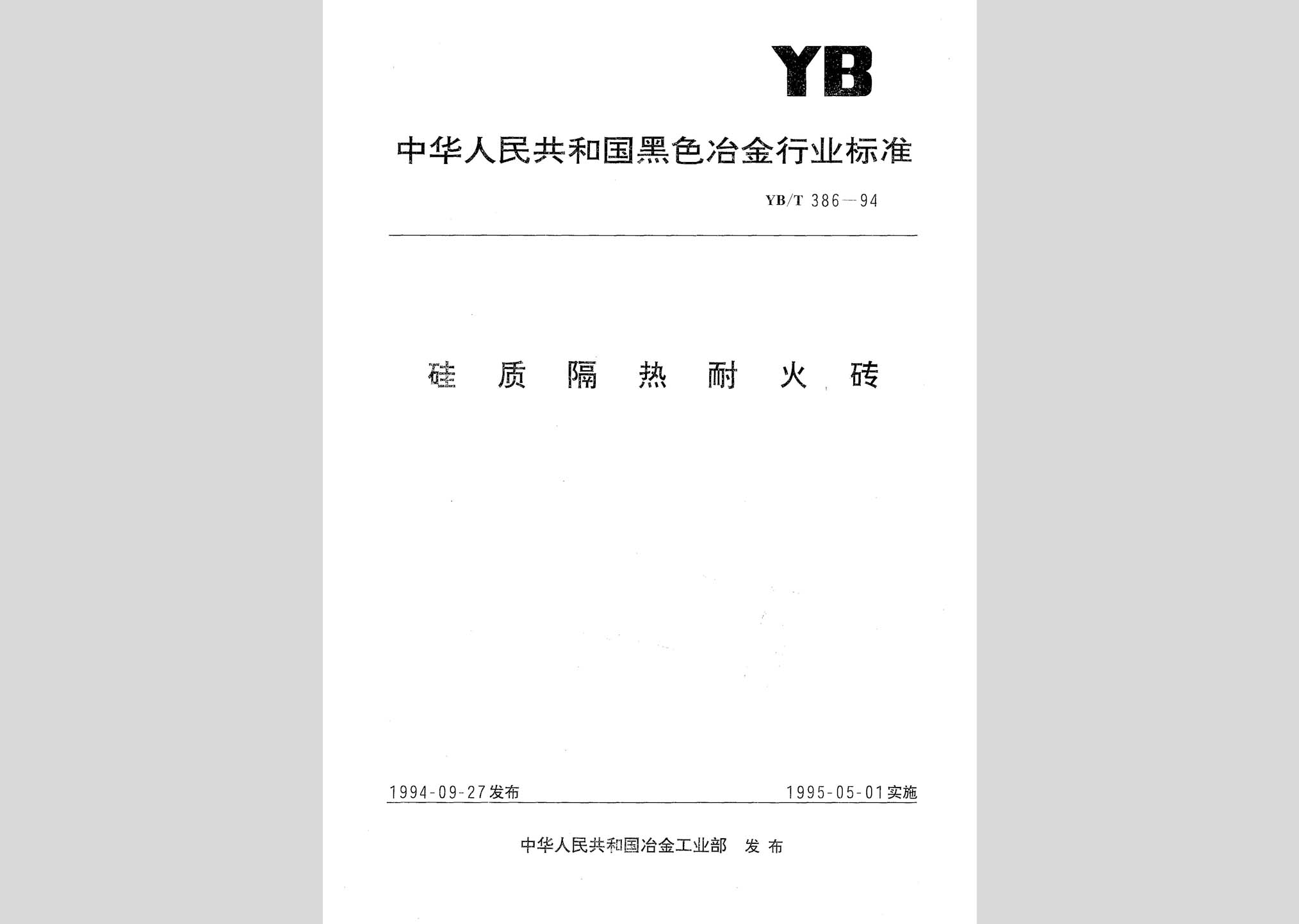 YB

中华人民共和国黑色冶金行业标准

YB/T 386—94

硅质隔热耐火砖

1994-09-27发布

1995-05-01实施

中华人民共和国冶金工业部 发布